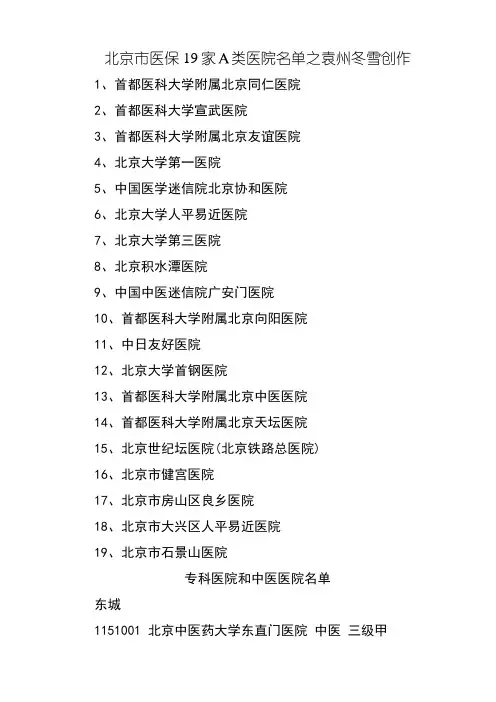 北京市医保 19 家 A 类医院名单之袁州冬雪创作

1、首都医科大学附属北京同仁医院

2、首都医科大学宣武医院

3、首都医科大学附属北京友谊医院

4、北京大学第一医院

5、中国医学迷信院北京协和医院

6、北京大学人平易近医院

7、北京大学第三医院

8、北京积水潭医院

9、中国中医迷信院广安门医院

10、首都医科大学附属北京向阳医院

11、中日友好医院

12、北京大学首钢医院

13、首都医科大学附属北京中医医院

14、首都医科大学附属北京天坛医院

15、北京世纪坛医院(北京铁路总医院)

16、北京市健宫医院

17、北京市房山区良乡医院

18、北京市大兴区人平易近医院

19、北京市石景山医院

专科医院和中医医院名单

东城

1151001 北京中医药大学东直门医院 中医 三级甲